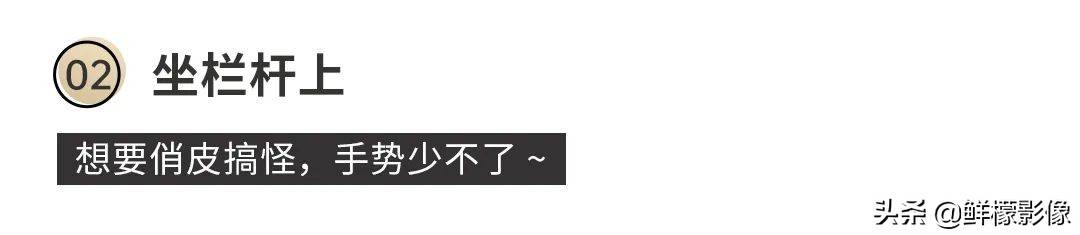 02 坐栏杆上

想要俏皮搞怪，手势少不了 ~

头条 @鲜檬影像